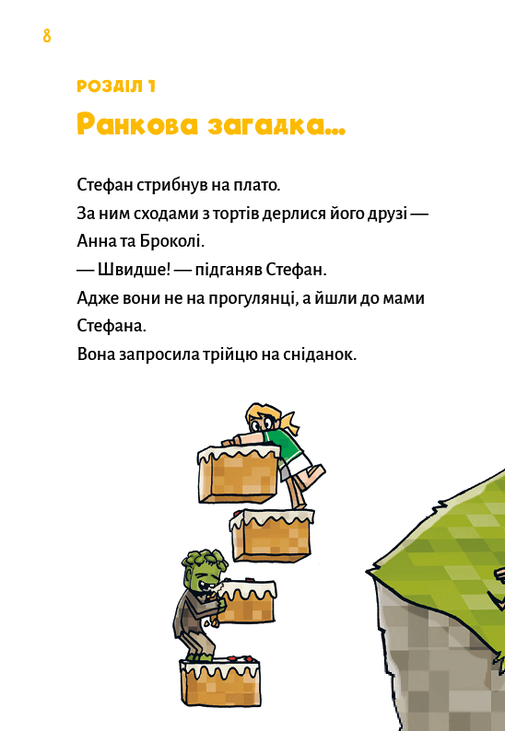 8

РОЗДІЛ 1

Ранкова загадка...

Стефан стрибнув на плато.

За ним сходами з тортів дерлися його друзі — Анна та Броколі.

— Швидше! — підганяв Стефан.

Адже вони не на прогулянці, а йшли до мами Стефана.

Вона запросила трійцю на сніданок.